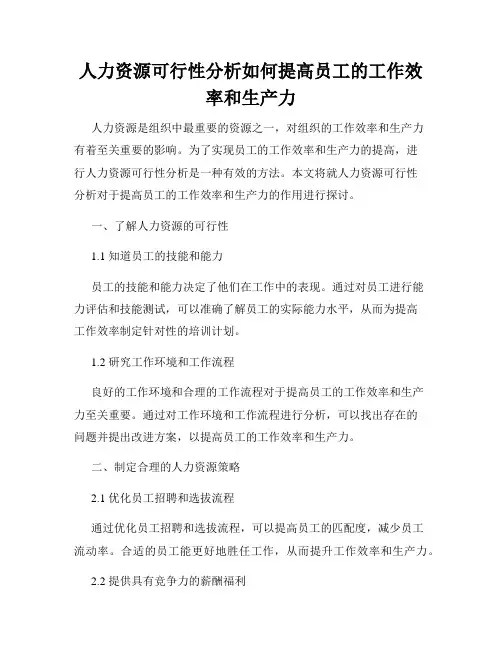 人力资源可行性分析如何提高员工的工作效率和生产力

人力资源是组织中最重要的资源之一，对组织的工作效率和生产力有着至关重要的影响。为了实现员工的工作效率和生产力的提高，进行人力资源可行性分析是一种有效的方法。本文将就人力资源可行性分析对于提高员工的工作效率和生产力的作用进行探讨。

一、了解人力资源的可行性

1.1 知道员工的技能和能力

员工的技能和能力决定了他们在工作中的表现。通过对员工进行能力评估和技能测试，可以准确了解员工的实际能力水平，从而为提高工作效率制定针对性的培训计划。

1.2 研究工作环境和工作流程

良好的工作环境和合理的工作流程对于提高员工的工作效率和生产力至关重要。通过对工作环境和工作流程进行分析，可以找出存在的问题并提出改进方案，以提高员工的工作效率和生产力。

二、制定合理的人力资源策略

2.1 优化员工招聘和选拔流程

通过优化员工招聘和选拔流程，可以提高员工的匹配度，减少员工流动率。合适的员工能更好地胜任工作，从而提升工作效率和生产力。

2.2 提供具有竞争力的薪酬福利